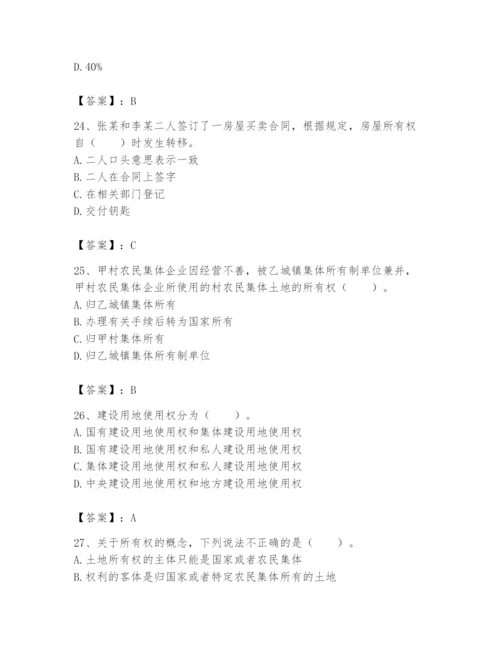 D. 40%

【答案】：B

24、张某和李某二人签订了一房屋买卖合同，根据规定，房屋所有权自（　　）时发生转移。
A. 二人口头意思表示一致
B. 二人在合同上签字
C. 在相关部门登记
D. 交付钥匙

【答案】：C

25、甲村农民集体企业因经营不善，被乙城镇集体所有制单位兼并，甲村农民集体企业所使用的村农民集体土地的所有权（　　）。
A. 归乙城镇集体所有
B. 办理有关手续后转为国家所有
C. 归甲村集体所有
D. 归乙城镇集体所有制单位

【答案】：B

26、建设用地使用权分为（　　）。
A. 国有建设用地使用权和集体建设用地使用权
B. 国有建设用地使用权和私人建设用地使用权
C. 集体建设用地使用权和私人建设用地使用权
D. 中央建设用地使用权和地方建设用地使用权

【答案】：A

27、关于所有权的概念，下列说法不正确的是（　　）。
A. 土地所有权的主体只能是国家或者农民集体
B. 权利的客体是归国家或者特定农民集体所有的土地